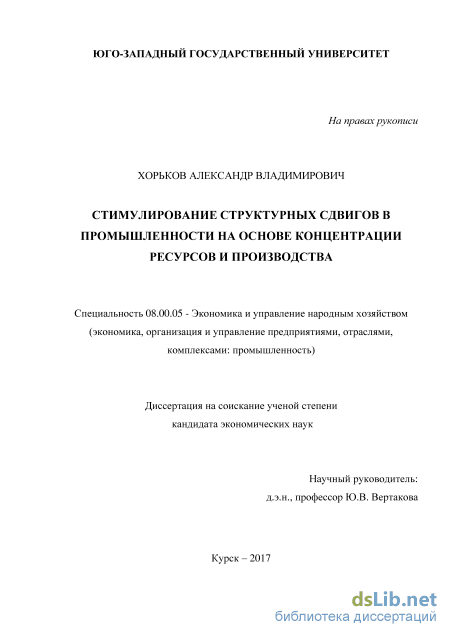 ЮГО-ЗАПАДНЫЙ ГОСУДАРСТВЕННЫЙ УНИВЕРСИТЕТ

На правах рукописи

ХОРЬКОВ АЛЕКСАНДР ВЛАДИМИРОВИЧ

СТИМУЛИРОВАНИЕ СТРУКТУРНЫХ СДВИГОВ В ПРОМЫШЛЕННОСТИ НА ОСНОВЕ КОНЦЕНТРАЦИИ РЕСУРСОВ И ПРОИЗВОДСТВА

Специальность 08.00.05 - Экономика и управление народным хозяйством (экономика, организация и управление предприятиями, отраслями, комплексами: промышленность)

Диссертация на соискание ученой степени кандидата экономических наук

Научный руководитель:
д.э.н., профессор Ю.В. Вертакова

Курск – 2017

dsLib.net
библиотека диссертаций